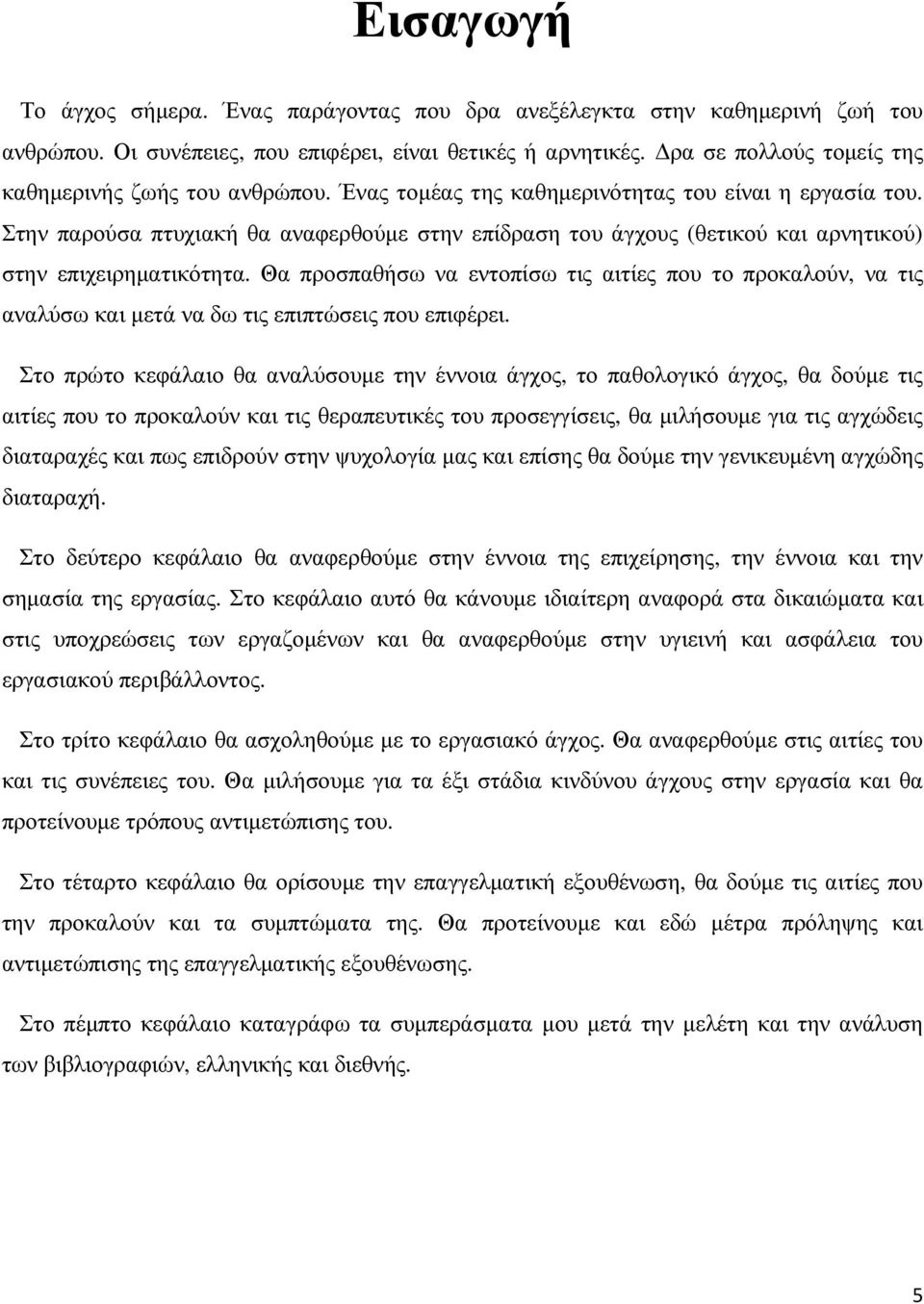 Εισαγωγή

Το άγχος σήμερα. Ένας παράγοντας που δρα ανεξέλεγκτα στην καθημερινή ζωή του ανθρώπου. Οι συνέπειες, που επιφέρει, είναι θετικές ή αρνητικές. Δρα σε πολλούς τομείς της καθημερινής ζωής του ανθρώπου. Ένας τομέας της καθημερινότητας του είναι η εργασία του. Στην παρούσα πτυχιακή θα αναφερθούμε στην επίδραση του άγχους (θετικού και αρνητικού) στην επιχειρηματικότητα. Θα προσπαθήσω να εντοπίσω τις αιτίες που το προκαλούν, να τις αναλύσω και μετά να δω τις επιπτώσεις που επιφέρει.

Στο πρώτο κεφάλαιο θα αναλύσουμε την έννοια άγχος, το παθολογικό άγχος, θα δούμε τις αιτίες που το προκαλούν και τις θεραπευτικές του προσεγγίσεις, θα μιλήσουμε για τις αγχώδεις διαταραχές και πως επιδρούν στην ψυχολογία μας και επίσης θα δούμε την γενικευμένη αγχώδης διαταραχή.

Στο δεύτερο κεφάλαιο θα αναφερθούμε στην έννοια της επιχείρησης, την έννοια και την σημασία της εργασίας. Στο κεφάλαιο αυτό θα κάνουμε ιδιαίτερη αναφορά στα δικαιώματα και στις υποχρεώσεις των εργαζομένων και θα αναφερθούμε στην υγιεινή και ασφάλεια του εργασιακού περιβάλλοντος.

Στο τρίτο κεφάλαιο θα ασχοληθούμε με το εργασιακό άγχος. Θα αναφερθούμε στις αιτίες του και τις συνέπειες του. Θα μιλήσουμε για τα έξι στάδια κινδύνου άγχους στην εργασία και θα προτείνουμε τρόπους αντιμετώπισης του.

Στο τέταρτο κεφάλαιο θα ορίσουμε την επαγγελματική εξουθένωση, θα δούμε τις αιτίες που την προκαλούν και τα συμπτώματα της. Θα προτείνουμε και εδώ μέτρα πρόληψης και αντιμετώπισης της επαγγελματικής εξουθένωσης.

Στο πέμπτο κεφάλαιο καταγράφω τα συμπεράσματα μου μετά την μελέτη και την ανάλυση των βιβλιογραφιών, ελληνικής και διεθνής.

5